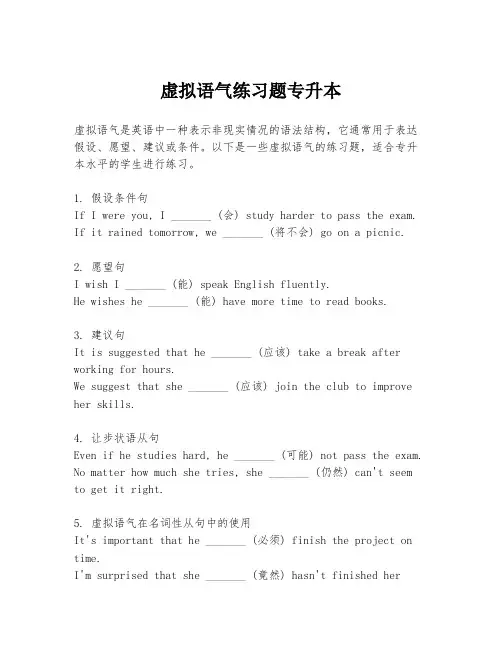 虚拟语气练习题专升本

虚拟语气是英语中一种表示非现实情况的语法结构，它通常用于表达假设、愿望、建议或条件。以下是一些虚拟语气的练习题，适合专升本水平的学生进行练习。

1. 假设条件句
If I were you, I _______ (会) study harder to pass the exam.
If it rained tomorrow, we _______ (将不会) go on a picnic.

2. 愿望句
I wish I _______ (能) speak English fluently.
He wishes he _______ (能) have more time to read books.

3. 建议句
It is suggested that he _______ (应该) take a break after working for hours.
We suggest that she _______ (应该) join the club to improve her skills.

4. 让步状语从句
Even if he studies hard, he _______ (可能) not pass the exam.
No matter how much she tries, she _______ (仍然) can't seem to get it right.

5. 虚拟语气在名词性从句中的使用
It's important that he _______ (必须) finish the project on time.
I'm surprised that she _______ (竟然) hasn't finished her